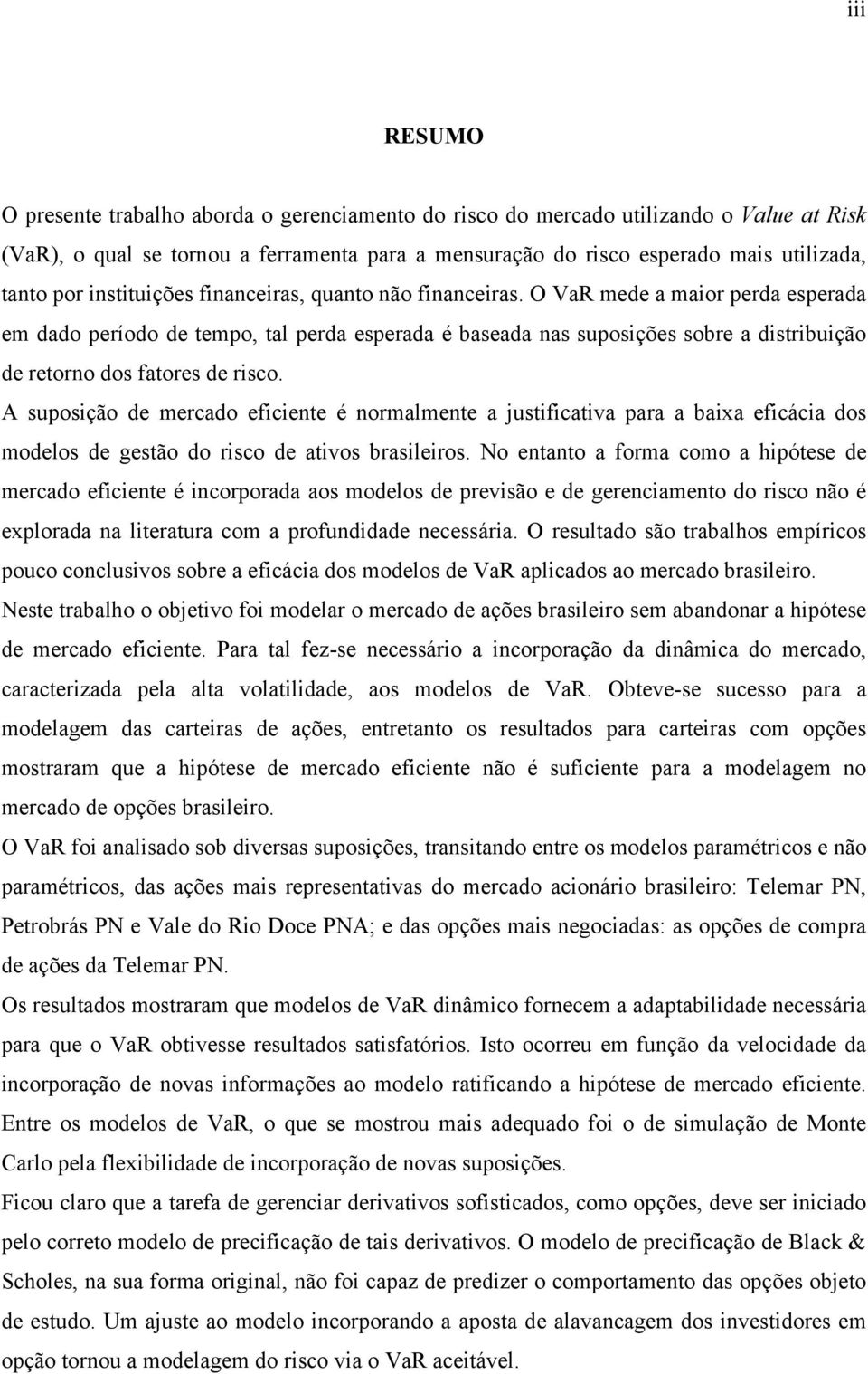 iii

RESUMO

O presente trabalho aborda o gerenciamento do risco do mercado utilizando o Value at Risk (VaR), o qual se tornou a ferramenta para a mensuração do risco esperado mais utilizada, tanto por instituições financeiras, quanto não financeiras. O VaR mede a maior perda esperada em dado período de tempo, tal perda esperada é baseada nas suposições sobre a distribuição de retorno dos fatores de risco.

A suposição de mercado eficiente é normalmente a justificativa para a baixa eficácia dos modelos de gestão do risco de ativos brasileiros. No entanto a forma como a hipótese de mercado eficiente é incorporada aos modelos de previsão e de gerenciamento do risco não é explorada na literatura com a profundidade necessária. O resultado são trabalhos empíricos pouco conclusivos sobre a eficácia dos modelos de VaR aplicados ao mercado brasileiro.

Neste trabalho o objetivo foi modelar o mercado de ações brasileiro sem abandonar a hipótese de mercado eficiente. Para tal fez-se necessário a incorporação da dinâmica do mercado, caracterizada pela alta volatilidade, aos modelos de VaR. Obteve-se sucesso para a modelagem das carteiras de ações, entretanto os resultados para carteiras com opções mostraram que a hipótese de mercado eficiente não é suficiente para a modelagem no mercado de opções brasileiro.

O VaR foi analisado sob diversas suposições, transitando entre os modelos paramétricos e não paramétricos, das ações mais representativas do mercado acionário brasileiro: Telemar PN, Petrobrás PN e Vale do Rio Doce PNA; e das opções mais negociadas: as opções de compra de ações da Telemar PN.

Os resultados mostraram que modelos de VaR dinâmico fornecem a adaptabilidade necessária para que o VaR obtivesse resultados satisfatórios. Isto ocorreu em função da velocidade da incorporação de novas informações ao modelo ratificando a hipótese de mercado eficiente. Entre os modelos de VaR, o que se mostrou mais adequado foi o de simulação de Monte Carlo pela flexibilidade de incorporação de novas suposições.

Ficou claro que a tarefa de gerenciar derivativos sofisticados, como opções, deve ser iniciado pelo correto modelo de precificação de tais derivativos. O modelo de precificação de Black & Scholes, na sua forma original, não foi capaz de predizer o comportamento das opções objeto de estudo. Um ajuste ao modelo incorporando a aposta de alavancagem dos investidores em opção tornou a modelagem do risco via o VaR aceitável.